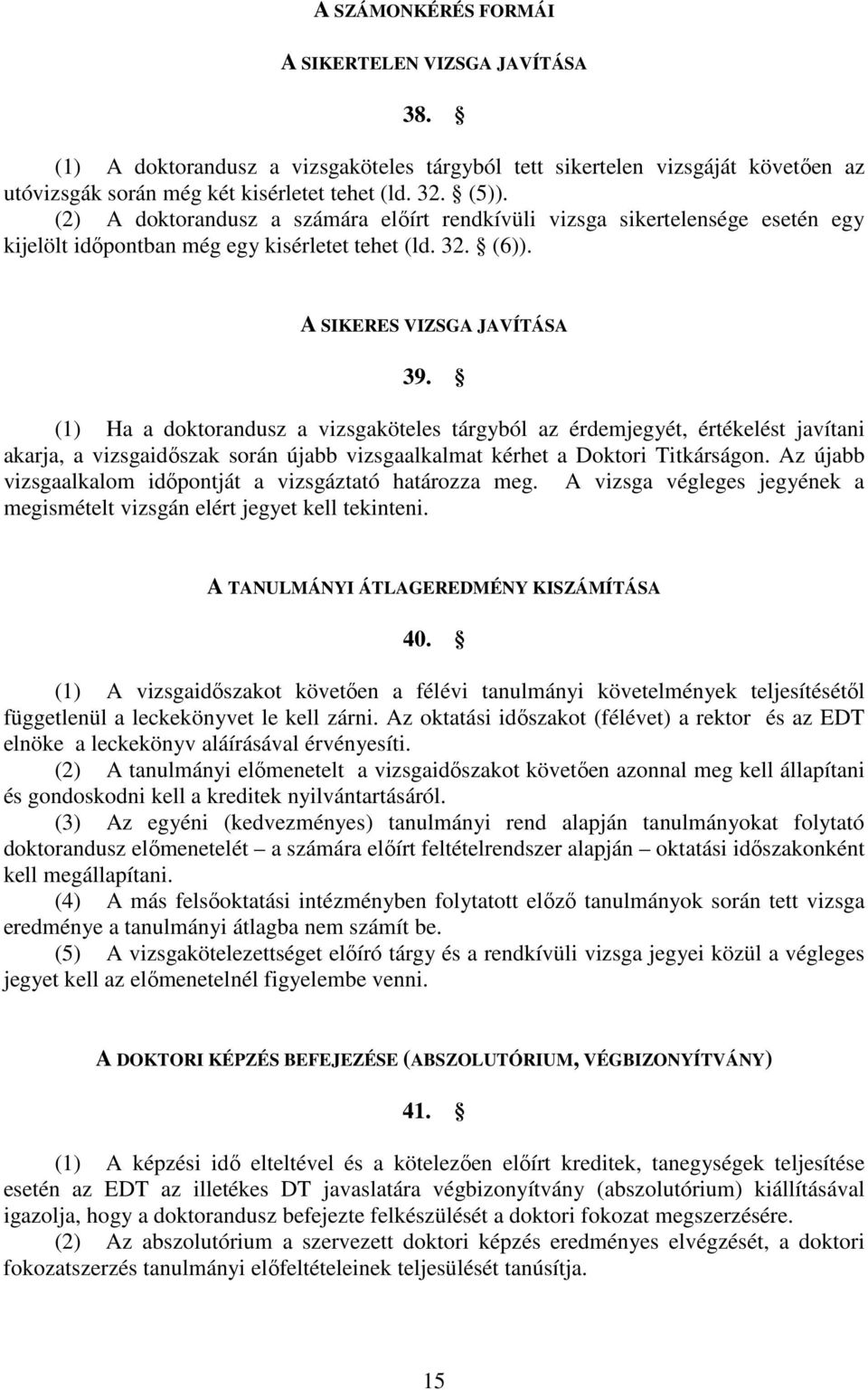 A SZÁMONKÉRÉS FORMÁI

A SIKERTELEN VIZSGA JAVÍTÁSA

38. §

(1) A doktorandusz a vizsgaköteles tárgyból tett sikertelen vizsgáját követően az utóvizsgák során még két kisérletet tehet (ld. 32. § (5)).
(2) A doktorandusz a számára előírt rendkívüli vizsga sikertelensége esetén egy kijelölt időpontban még egy kisérletet tehet (ld. 32. § (6)).

A SIKERES VIZSGA JAVÍTÁSA

39. §

(1) Ha a doktorandusz a vizsgaköteles tárgyból az érdemjegyét, értékelést javítani akarja, a vizsgaidőszak során újabb vizsgaalkalmat kérhet a Doktori Titkárságon. Az újabb vizsgaalkalom időpontját a vizsgáztató határozza meg. A vizsga végleges jegyének a megismételt vizsgán elért jegyet kell tekinteni.

A TANULMÁNYI ÁTLAGEREDMÉNY KISZÁMÍTÁSA

40. §

(1) A vizsgaidőszakot követően a félévi tanulmányi követelmények teljesítésétől függetlenül a leckekönyvet le kell zárni. Az oktatási időszakot (félévet) a rektor és az EDT elnöke a leckekönyv aláírásával érvényesíti.
(2) A tanulmányi előmenetelt a vizsgaidőszakot követően azonnal meg kell állapítani és gondoskodni kell a kreditek nyilvántartásáról.
(3) Az egyéni (kedvezményes) tanulmányi rend alapján tanulmányokat folytató doktorandusz előmenetelét – a számára előírt feltételrendszer alapján – oktatási időszakonként kell megállapítani.
(4) A más felsőoktatási intézményben folytatott előző tanulmányok során tett vizsga eredménye a tanulmányi átlagba nem számít be.
(5) A vizsgakötelezettséget előíró tárgy és a rendkívüli vizsga jegyei közül a végleges jegyet kell az előmenetelnél figyelembe venni.

A DOKTORI KÉPZÉS BEFEJEZÉSE (ABSZOLUTÓRIUM, VÉGBIZONYÍTVÁNY)

41. §

(1) A képzési idő elteltével és a kötelezően előírt kreditek, tanegységek teljesítése esetén az EDT az illetékes DT javaslatára végbizonyítvány (abszolutórium) kiállításával igazolja, hogy a doktorandusz befejezte felkészülését a doktori fokozat megszerzésére.
(2) Az abszolutórium a szervezett doktori képzés eredményes elvégzését, a doktori fokozatszerzés tanulmányi előfeltételeinek teljesülését tanúsítja.

15